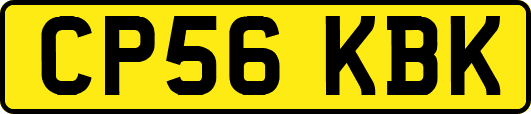 CP56 KBK